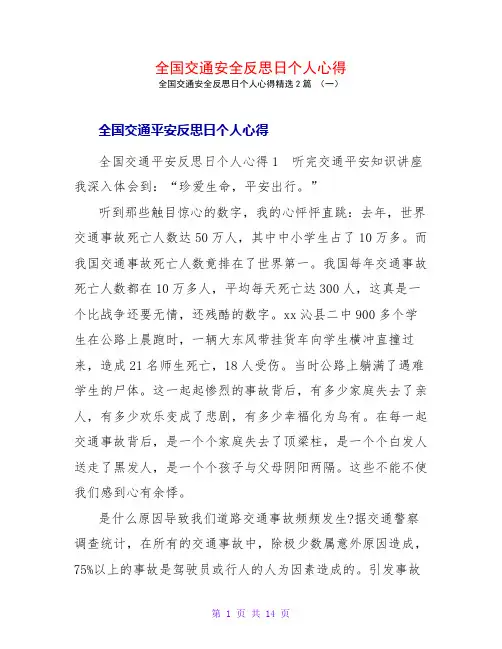 全国交通安全反思日个人心得

全国交通安全反思日个人心得精选2篇 （一）

全国交通平安反思日个人心得

全国交通平安反思日个人心得1　听完交通平安知识讲座我深入体会到：“珍爱生命，平安出行。”

听到那些触目惊心的数字，我的心怦怦直跳：去年，世界交通事故死亡人数达50万人，其中中小学生占了10万多。而我国交通事故死亡人数竟排在了世界第一。我国每年交通事故死亡人数都在10万多人，平均每天死亡达300人，这真是一个比战争还要无情，还残酷的数字。xx沁县二中900多个学生在公路上晨跑时，一辆大东风带挂货车向学生横冲直撞过来，造成21名师生死亡，18人受伤。当时公路上躺满了遇难学生的尸体。这一起起惨烈的事故背后，有多少家庭失去了亲人，有多少欢乐变成了悲剧，有多少幸福化为乌有。在每一起交通事故背后，是一个个家庭失去了顶梁柱，是一个个白发人送走了黑发人，是一个个孩子与父母阴阳两隔。这些不能不使我们感到心有余悸。

是什么原因导致我们道路交通事故频频发生?据交通警察调查统计，在所有的交通事故中，除极少数属意外原因造成，75%以上的事故是驾驶员或行人的人为因素造成的。引发事故

第 1 页 共 14 页